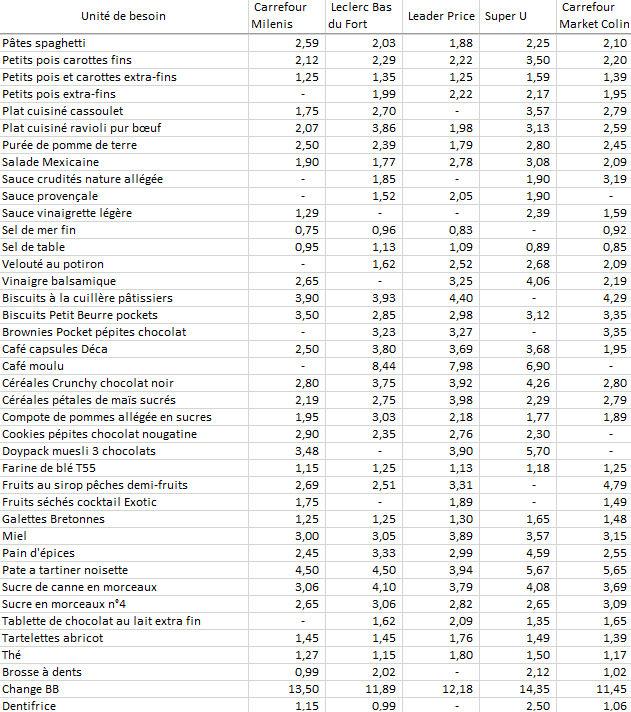 | Unité de besoin | Carrefour Milenis | Leclerc Bas du Fort | Leader Price | Super U | Carrefour Market Colin |
|---|---|---|---|---|---|
| Pâtes spaghetti | 2,59 | 2,03 | 1,88 | 2,25 | 2,10 |
| Petits pois carottes fins | 2,12 | 2,29 | 2,22 | 3,50 | 2,20 |
| Petits pois et carottes extra-fins | 1,25 | 1,35 | 1,25 | 1,59 | 1,39 |
| Petits pois extra-fins | - | 1,99 | 2,22 | 2,17 | 1,95 |
| Plat cuisiné cassoulet | 1,75 | 2,70 | - | 3,57 | 2,79 |
| Plat cuisiné ravioli pur bœuf | 2,07 | 3,86 | 1,98 | 3,13 | 2,59 |
| Purée de pomme de terre | 2,50 | 2,39 | 1,79 | 2,80 | 2,45 |
| Salade Mexicaine | 1,90 | 1,77 | 2,78 | 3,08 | 2,09 |
| Sauce crudités nature allégée | - | 1,85 | - | 1,90 | 3,19 |
| Sauce provençale | - | 1,52 | 2,05 | 1,90 | - |
| Sauce vinaigrette légère | 1,29 | - | - | 2,39 | 1,59 |
| Sel de mer fin | 0,75 | 0,96 | 0,83 | - | 0,92 |
| Sel de table | 0,95 | 1,13 | 1,09 | 0,89 | 0,85 |
| Velouté au potiron | - | 1,62 | 2,52 | 2,68 | 2,09 |
| Vinaigre balsamique | 2,65 | - | 3,25 | 4,06 | 2,19 |
| Biscuits à la cuillère pâtissiers | 3,90 | 3,93 | 4,40 | - | 4,29 |
| Biscuits Petit Beurre pockets | 3,50 | 2,85 | 2,98 | 3,12 | 3,35 |
| Brownies Pocket pépites chocolat | - | 3,23 | 3,27 | - | 3,35 |
| Café capsules Déca | 2,50 | 3,80 | 3,69 | 3,68 | 1,95 |
| Café moulu | - | 8,44 | 7,98 | 6,90 | - |
| Céréales Crunchy chocolat noir | 2,80 | 3,75 | 3,92 | 4,26 | 2,80 |
| Céréales pétales de maïs sucrés | 2,19 | 2,75 | 3,98 | 2,29 | 2,79 |
| Compote de pommes allégée en sucres | 1,95 | 3,03 | 2,18 | 1,77 | 1,89 |
| Cookies pépites chocolat nougatine | 2,90 | 2,35 | 2,76 | 2,30 | - |
| Doypack muesli 3 chocolats | 3,48 | - | 3,90 | 5,70 | - |
| Farine de blé T55 | 1,15 | 1,25 | 1,13 | 1,18 | 1,25 |
| Fruits au sirop pêches demi-fruits | 2,69 | 2,51 | 3,31 | - | 4,79 |
| Fruits séchés cocktail Exotic | 1,75 | - | 1,89 | - | 1,49 |
| Galettes Bretonnes | 1,25 | 1,25 | 1,30 | 1,65 | 1,48 |
| Miel | 3,00 | 3,05 | 3,89 | 3,57 | 3,15 |
| Pain d'épices | 2,45 | 3,33 | 2,99 | 4,59 | 2,55 |
| Pate a tartiner noisette | 4,50 | 4,50 | 3,94 | 5,67 | 5,65 |
| Sucre de canne en morceaux | 3,06 | 4,10 | 3,79 | 4,08 | 3,69 |
| Sucre en morceaux n°4 | 2,65 | 3,06 | 2,82 | 2,65 | 3,09 |
| Tablette de chocolat au lait extra fin | - | 1,62 | 2,09 | 1,35 | 1,65 |
| Tartelettes abricot | 1,45 | 1,45 | 1,76 | 1,49 | 1,39 |
| Thé | 1,27 | 1,15 | 1,80 | 1,50 | 1,17 |
| Brosse à dents | 0,99 | 2,02 | - | 2,12 | 1,02 |
| Change BB | 13,50 | 11,89 | 12,18 | 14,35 | 11,45 |
| Dentifrice | 1,15 | 0,99 | - | 2,50 | 1,06 |